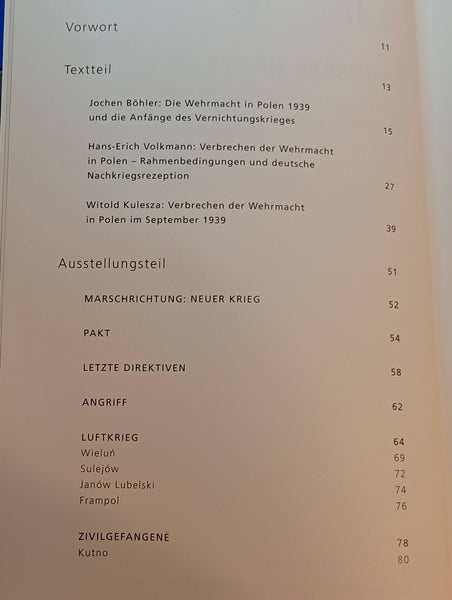 Vorwort 11

Textteil 13

Jochen Böhler: Die Wehrmacht in Polen 1939 und die Anfänge des Vernichtungskrieges 15

Hans-Erich Volkmann: Verbrechen der Wehrmacht in Polen – Rahmenbedingungen und deutsche Nachkriegsrezeption 27

Witold Kulesza: Verbrechen der Wehrmacht in Polen im September 1939 39

Ausstellungsteil 51

MARSCHRICHTUNG: NEUER KRIEG 52

PAKT 54

LETZTE DIREKTIVEN 58

ANGRIFF 62

LUFTKRIEG 64
Wieluń 69
Sulejów 72
Janów Lubelski 74
Frampol 76

ZIVILGEFANGENE 78
Kutno 80